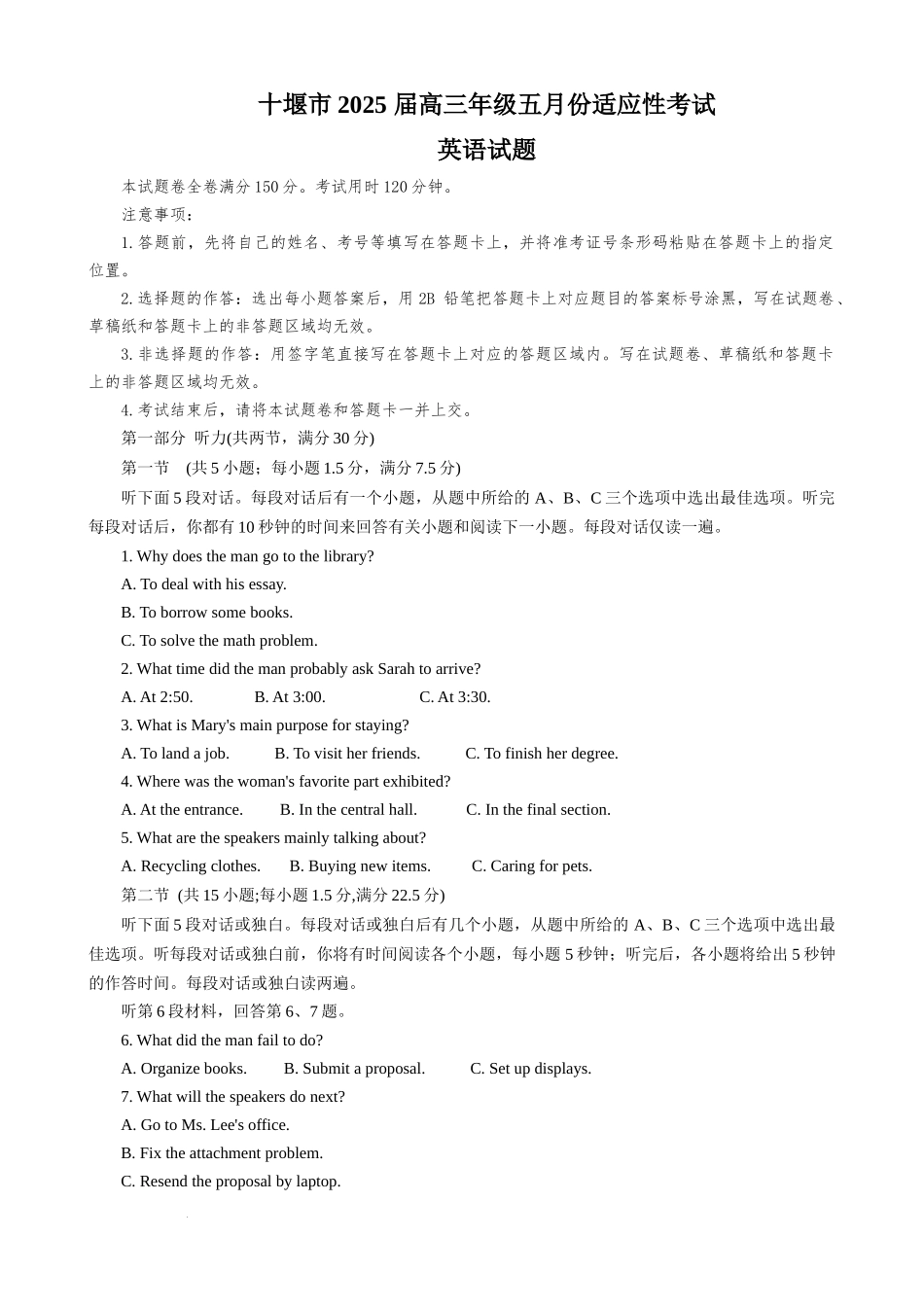 十堰市 2025 届高三年级五月份适应性考试

英语试题

本试题卷全卷满分 150 分。考试用时 120 分钟。

注意事项：

1. 答题前，先将自己的姓名、考号等填写在答题卡上，并将准考证号条形码粘贴在答题卡上的指定位置。

2. 选择题的作答：选出每小题答案后，用 2B 铅笔把答题卡上对应题目的答案标号涂黑，写在试题卷、草稿纸和答题卡上的非答题区域均无效。

3. 非选择题的作答：用签字笔直接写在答题卡上对应的答题区域内。写在试题卷、草稿纸和答题卡上的非答题区域均无效。

4. 考试结束后，请将本试题卷和答题卡一并上交。

第一部分 听力(共两节，满分 30 分)

第一节 (共 5 小题；每小题 1.5 分，满分 7.5 分)

听下面 5 段对话。每段对话后有一个小题，从题中所给的 A、B、C 三个选项中选出最佳选项。听完每段对话后，你都有 10 秒钟的时间来回答有关小题和阅读下一小题。每段对话仅读一遍。

1. Why does the man go to the library?

A. To deal with his essay.

B. To borrow some books.

C. To solve the math problem.

2. What time did the man probably ask Sarah to arrive?

A. At 2:50. B. At 3:00. C. At 3:30.

3. What is Mary's main purpose for staying?

A. To land a job. B. To visit her friends. C. To finish her degree.

4. Where was the woman's favorite part exhibited?

A. At the entrance. B. In the central hall. C. In the final section.

5. What are the speakers mainly talking about?

A. Recycling clothes. B. Buying new items. C. Caring for pets.

第二节 (共 15 小题;每小题 1.5 分,满分 22.5 分)

听下面 5 段对话或独白。每段对话或独白后有几个小题，从题中所给的 A、B、C 三个选项中选出最佳选项。听每段对话或独白前，你将有时间阅读各个小题，每小题 5 秒钟；听完后，各小题将给出 5 秒钟的作答时间。每段对话或独白读两遍。

听第 6 段材料，回答第 6、7 题。

6. What did the man fail to do?

A. Organize books. B. Submit a proposal. C. Set up displays.

7. What will the speakers do next?

A. Go to Ms. Lee's office.

B. Fix the attachment problem.

C. Resend the proposal by laptop.